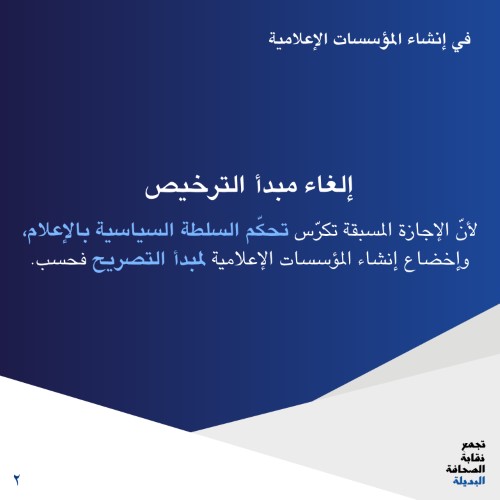 في إنشاء المؤسسات الإعلامية

إلغاء مبدأ الترخيص

لأنّ الإجازة المسبقة تكرّس تحكّم السلطة السياسية بالإعلام، وإخضاع إنشاء المؤسسات الإعلامية لمبدأ التصريح فحسب.

تجمع نقابة الصحافة البديلة

٢